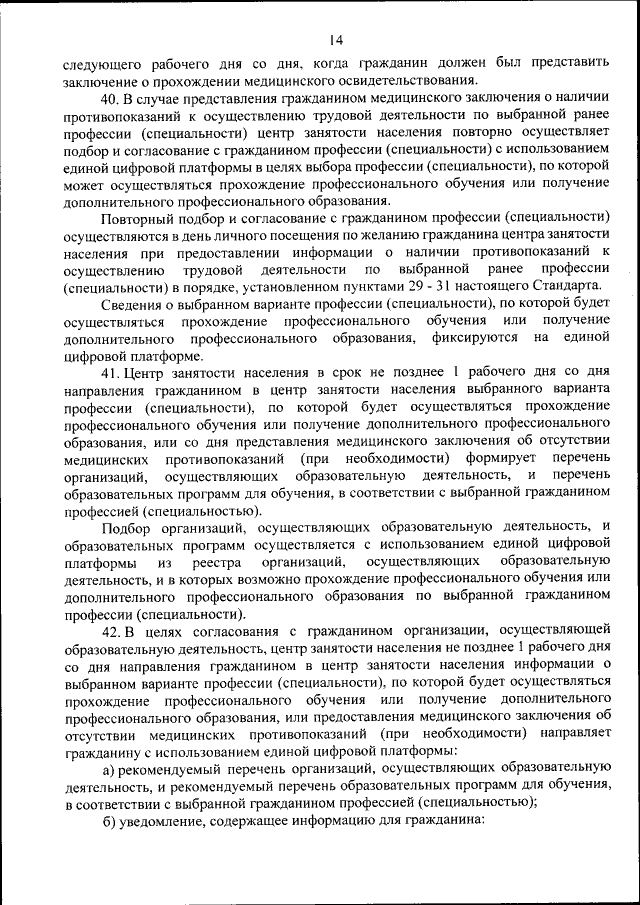 14

следующего рабочего дня со дня, когда гражданин должен был представить заключение о прохождении медицинского освидетельствования.

40. В случае представления гражданином медицинского заключения о наличии противопоказаний к осуществлению трудовой деятельности по выбранной ранее профессии (специальности) центр занятости населения повторно осуществляет подбор и согласование с гражданином профессии (специальности) с использованием единой цифровой платформы в целях выбора профессии (специальности), по которой может осуществляться прохождение профессионального обучения или получение дополнительного профессионального образования.

Повторный подбор и согласование с гражданином профессии (специальности) осуществляются в день личного посещения по желанию гражданина центра занятости населения при предоставлении информации о наличии противопоказаний к осуществлению трудовой деятельности по выбранной ранее профессии (специальности) в порядке, установленном пунктами 29 - 31 настоящего Стандарта.

Сведения о выбранном варианте профессии (специальности), по которой будет осуществляться прохождение профессионального обучения или получение дополнительного профессионального образования, фиксируются на единой цифровой платформе.

41. Центр занятости населения в срок не позднее 1 рабочего дня со дня направления гражданином в центр занятости населения выбранного варианта профессии (специальности), по которой будет осуществляться прохождение профессионального обучения или получение дополнительного профессионального образования, или со дня представления медицинского заключения об отсутствии медицинских противопоказаний (при необходимости) формирует перечень организаций, осуществляющих образовательную деятельность, и перечень образовательных программ для обучения, в соответствии с выбранной гражданином профессией (специальностью).

Подбор организаций, осуществляющих образовательную деятельность, и образовательных программ осуществляется с использованием единой цифровой платформы из реестра организаций, осуществляющих образовательную деятельность, и в которых возможно прохождение профессионального обучения или дополнительного профессионального образования по выбранной гражданином профессии (специальности).

42. В целях согласования с гражданином организации, осуществляющей образовательную деятельность, центр занятости населения не позднее 1 рабочего дня со дня направления гражданином в центр занятости населения информации о выбранном варианте профессии (специальности), по которой будет осуществляться прохождение профессионального обучения или получение дополнительного профессионального образования, или предоставления медицинского заключения об отсутствии медицинских противопоказаний (при необходимости) направляет гражданину с использованием единой цифровой платформы:

а) рекомендуемый перечень организаций, осуществляющих образовательную деятельность, и рекомендуемый перечень образовательных программ для обучения, в соответствии с выбранной гражданином профессией (специальностью);

б) уведомление, содержащее информацию для гражданина: